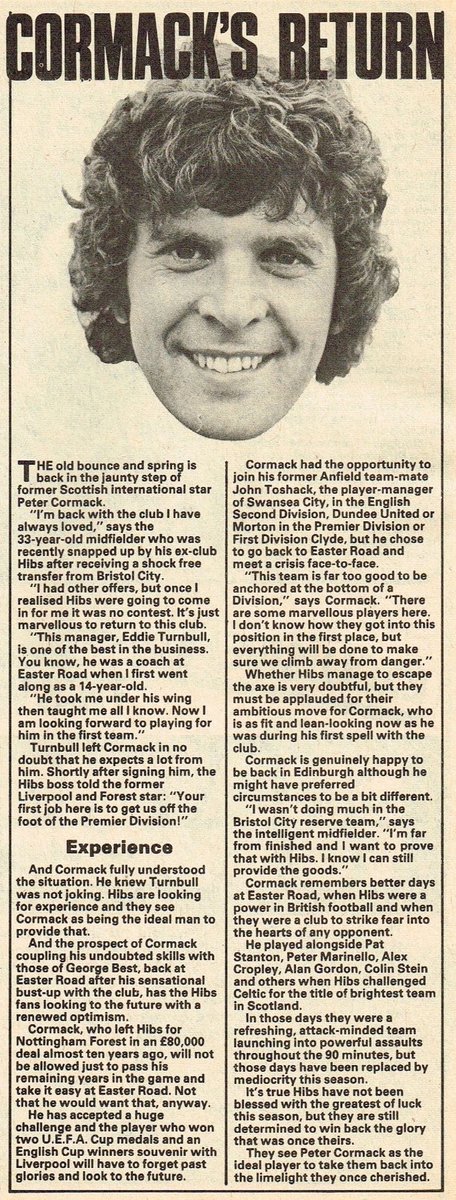 CORMACK'S RETURN

THE old bounce and spring is back in the jaunty step of former Scottish international star Peter Cormack.

"I'm back with the club I have always loved," says the 33-year-old midfielder who was recently snapped up by his ex-club Hibs after receiving a shock free transfer from Bristol City.

"I had other offers, but once I realised Hibs were going to come in for me it was no contest. It's just marvellous to return to this club.

"This manager, Eddie Turnbull, is one of the best in the business. You know, he was a coach at Easter Road when I first went along as a 14-year-old.

"He took me under his wing then taught me all I know. Now I am looking forward to playing for him in the first team."

Turnbull left Cormack in no doubt that he expects a lot from him. Shortly after signing him, the Hibs boss told the former Liverpool and Forest star: "Your first job here is to get us off the foot of the Premier Division!"

Experience

And Cormack fully understood the situation. He knew Turnbull was not joking. Hibs are looking for experience and they see Cormack as being the ideal man to provide that.

And the prospect of Cormack coupling his undoubted skills with those of George Best, back at Easter Road after his sensational bust-up with the club, has the Hibs fans looking to the future with a renewed optimism.

Cormack, who left Hibs for Nottingham Forest in an £80,000 deal almost ten years ago, will not be allowed just to pass his remaining years in the game and take it easy at Easter Road. Not that he would want that, anyway.

He has accepted a huge challenge and the player who won two U.E.F.A. Cup medals and an English Cup winners souvenir with Liverpool will have to forget past glories and look to the future.

Cormack had the opportunity to join his former Anfield team-mate John Toshack, the player-manager of Swansea City, in the English Second Division, Dundee United or Morton in the Premier Division or First Division Clyde, but he chose to go back to Easter Road and meet a crisis face-to-face.

"This team is far too good to be anchored at the bottom of a Division," says Cormack. "There are some marvellous players here. I don't know how they got into this position in the first place, but everything will be done to make sure we climb away from danger."

Whether Hibs manage to escape the axe is very doubtful, but they must be applauded for their ambitious move for Cormack, who is as fit and lean-looking now as he was during his first spell with the club.

Cormack is genuinely happy to be back in Edinburgh although he might have preferred circumstances to be a bit different.

"I wasn't doing much in the Bristol City reserve team," says the intelligent midfielder. "I'm far from finished and I want to prove that with Hibs. I know I can still provide the goods."

Cormack remembers better days at Easter Road, when Hibs were a power in British football and when they were a club to strike fear into the hearts of any opponent.

He played alongside Pat Stanton, Peter Marinello, Alex Cropley, Alan Gordon, Colin Stein and others when Hibs challenged Celtic for the title of brightest team in Scotland.

In those days they were a refreshing, attack-minded team launching into powerful assaults throughout the 90 minutes, but those days have been replaced by mediocrity this season.

It's true Hibs have not been blessed with the greatest of luck this season, but they are still determined to win back the glory that was once theirs.

They see Peter Cormack as the ideal player to take them back into the limelight they once cherished.